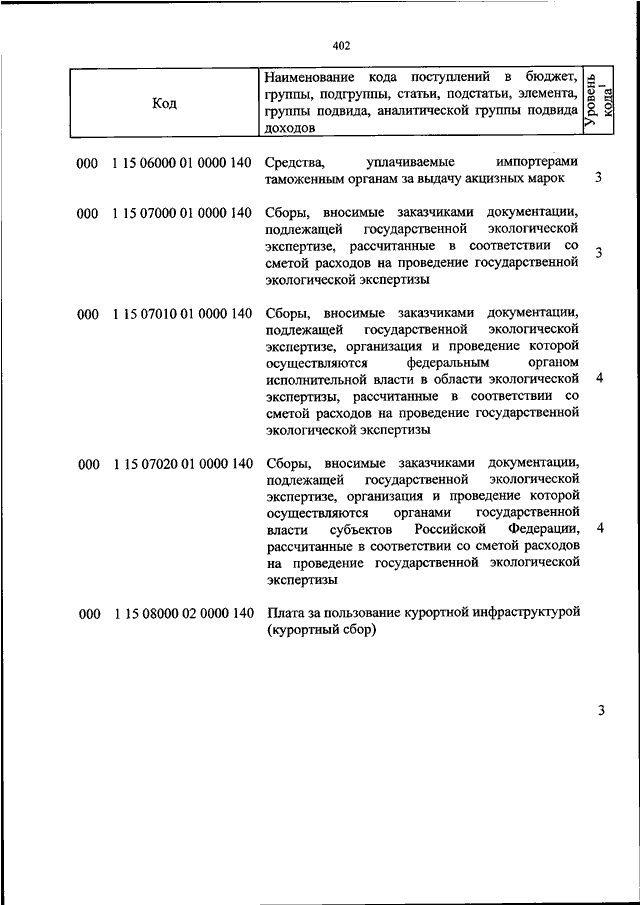 402

| Код | Наименование кода поступлений в бюджет, группы, подгруппы, статьи, подстатьи, элемента, группы подвида, аналитической группы подвида доходов | Уровень кода$^1$ |
|---|---|---|
| 000 1 15 06000 01 0000 140 | Средства, уплачиваемые импортерами таможенным органам за выдачу акцизных марок | 3 |
| 000 1 15 07000 01 0000 140 | Сборы, вносимые заказчиками документации, подлежащей государственной экологической экспертизе, рассчитанные в соответствии со сметой расходов на проведение государственной экологической экспертизы | 3 |
| 000 1 15 07010 01 0000 140 | Сборы, вносимые заказчиками документации, подлежащей государственной экологической экспертизе, организация и проведение которой осуществляются федеральным органом исполнительной власти в области экологической экспертизы, рассчитанные в соответствии со сметой расходов на проведение государственной экологической экспертизы | 4 |
| 000 1 15 07020 01 0000 140 | Сборы, вносимые заказчиками документации, подлежащей государственной экологической экспертизе, организация и проведение которой осуществляются органами государственной власти субъектов Российской Федерации, рассчитанные в соответствии со сметой расходов на проведение государственной экологической экспертизы | 4 |
| 000 1 15 08000 02 0000 140 | Плата за пользование курортной инфраструктурой (курортный сбор) | 3 |